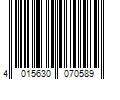 4 015630 070589